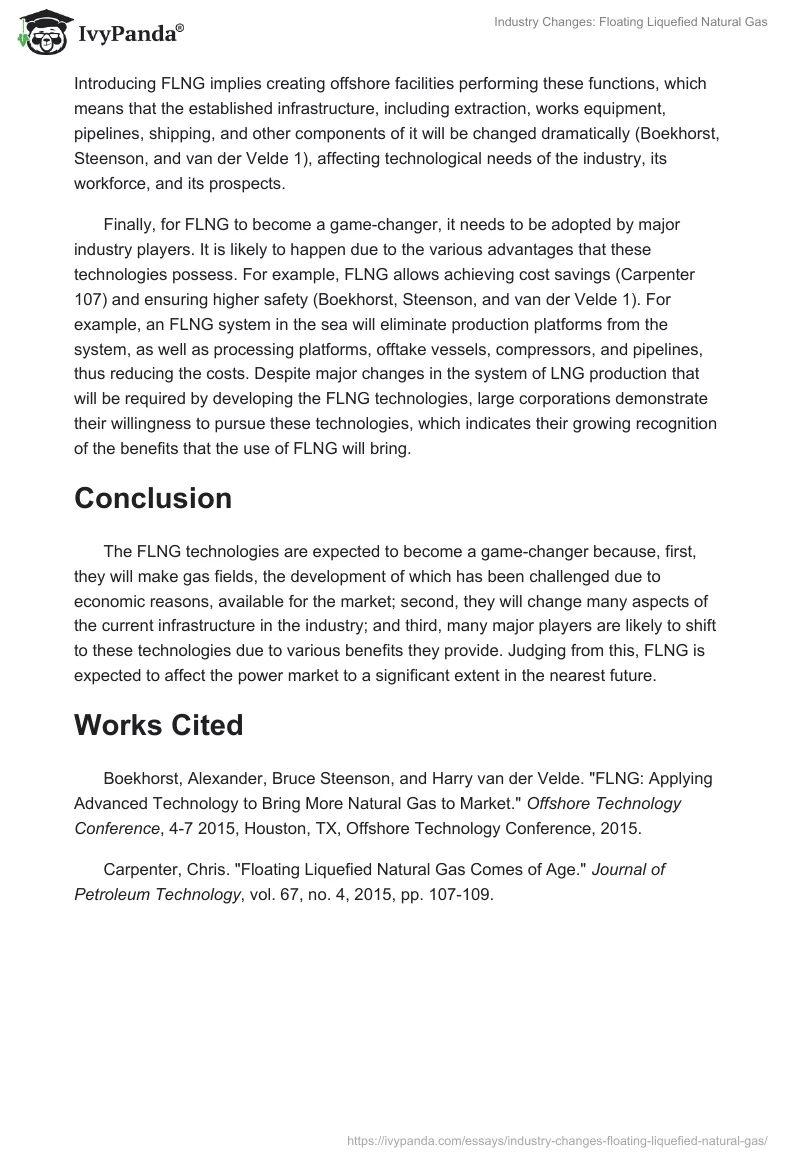 IvyPanda®

Industry Changes: Floating Liquefied Natural Gas

Introducing FLNG implies creating offshore facilities performing these functions, which means that the established infrastructure, including extraction, works equipment, pipelines, shipping, and other components of it will be changed dramatically (Boekhorst, Steenson, and van der Velde 1), affecting technological needs of the industry, its workforce, and its prospects.

Finally, for FLNG to become a game-changer, it needs to be adopted by major industry players. It is likely to happen due to the various advantages that these technologies possess. For example, FLNG allows achieving cost savings (Carpenter 107) and ensuring higher safety (Boekhorst, Steenson, and van der Velde 1). For example, an FLNG system in the sea will eliminate production platforms from the system, as well as processing platforms, offtake vessels, compressors, and pipelines, thus reducing the costs. Despite major changes in the system of LNG production that will be required by developing the FLNG technologies, large corporations demonstrate their willingness to pursue these technologies, which indicates their growing recognition of the benefits that the use of FLNG will bring.

Conclusion

The FLNG technologies are expected to become a game-changer because, first, they will make gas fields, the development of which has been challenged due to economic reasons, available for the market; second, they will change many aspects of the current infrastructure in the industry; and third, many major players are likely to shift to these technologies due to various benefits they provide. Judging from this, FLNG is expected to affect the power market to a significant extent in the nearest future.

Works Cited

Boekhorst, Alexander, Bruce Steenson, and Harry van der Velde. "FLNG: Applying Advanced Technology to Bring More Natural Gas to Market." Offshore Technology Conference, 4-7 2015, Houston, TX, Offshore Technology Conference, 2015.

Carpenter, Chris. "Floating Liquefied Natural Gas Comes of Age." Journal of Petroleum Technology, vol. 67, no. 4, 2015, pp. 107-109.

https://ivypanda.com/essays/industry-changes-floating-liquefied-natural-gas/